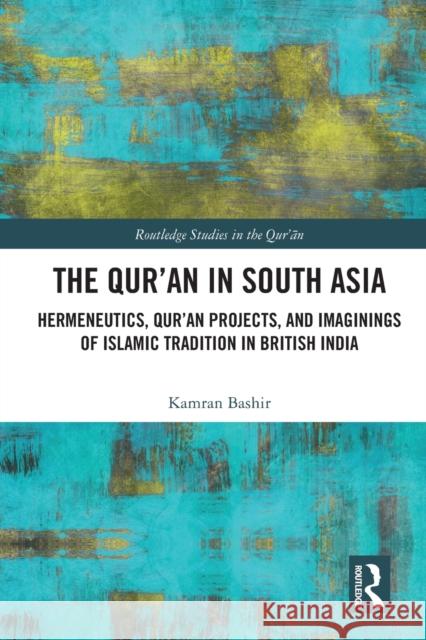 Routledge Studies in the Qur'ān

THE QUR'AN IN SOUTH ASIA

HERMENEUTICS, QUR'AN PROJECTS, AND IMAGININGS OF ISLAMIC TRADITION IN BRITISH INDIA

Kamran Bashir

ROUTLEDGE